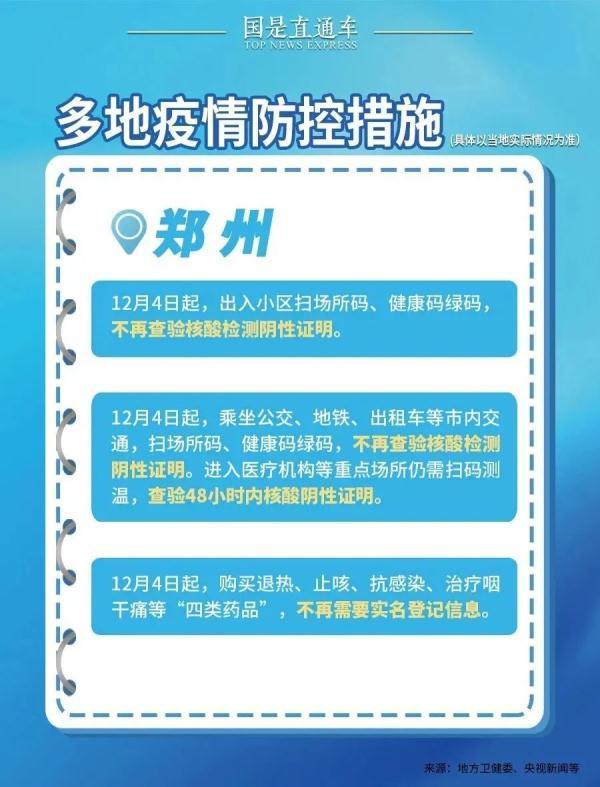 国是直通车
TOP NEWS EXPRESS

多地疫情防控措施 (具体以当地实际情况为准)

郑州

12月4日起，出入小区扫场所码、健康码绿码，不再查验核酸检测阴性证明。

12月4日起，乘坐公交、地铁、出租车等市内交通，扫场所码、健康码绿码，不再查验核酸检测阴性证明。进入医疗机构等重点场所仍需扫码测温，查验48小时内核酸阴性证明。

12月4日起，购买退热、止咳、抗感染、治疗咽干痛等“四类药品”，不再需要实名登记信息。

来源：地方卫健委、央视新闻等